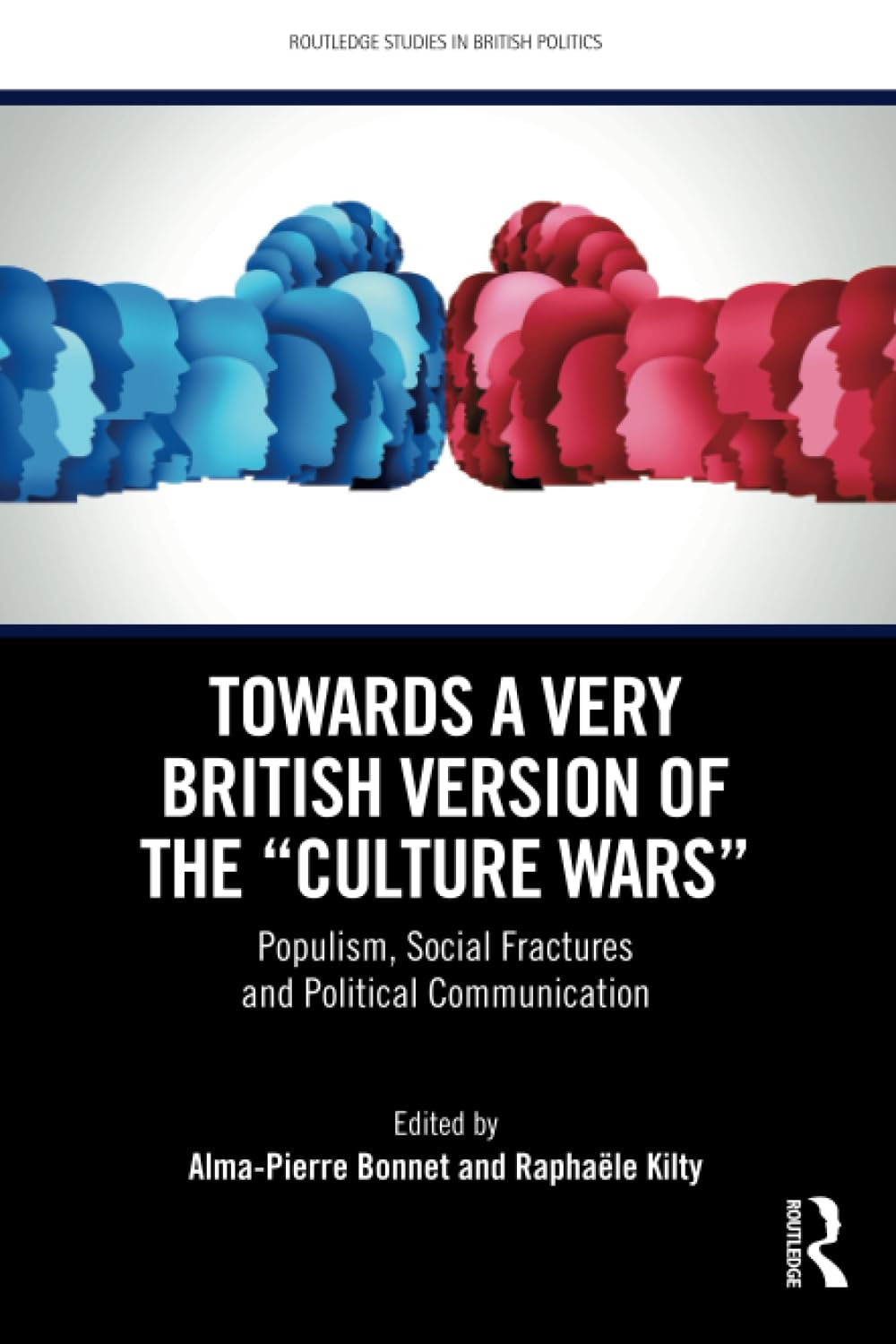 ROUTLEDGE STUDIES IN BRITISH POLITICS

TOWARDS A VERY BRITISH VERSION OF THE “CULTURE WARS”

Populism, Social Fractures and Political Communication

Edited by
Alma-Pierre Bonnet and Raphaële Kilty

ROUTLEDGE